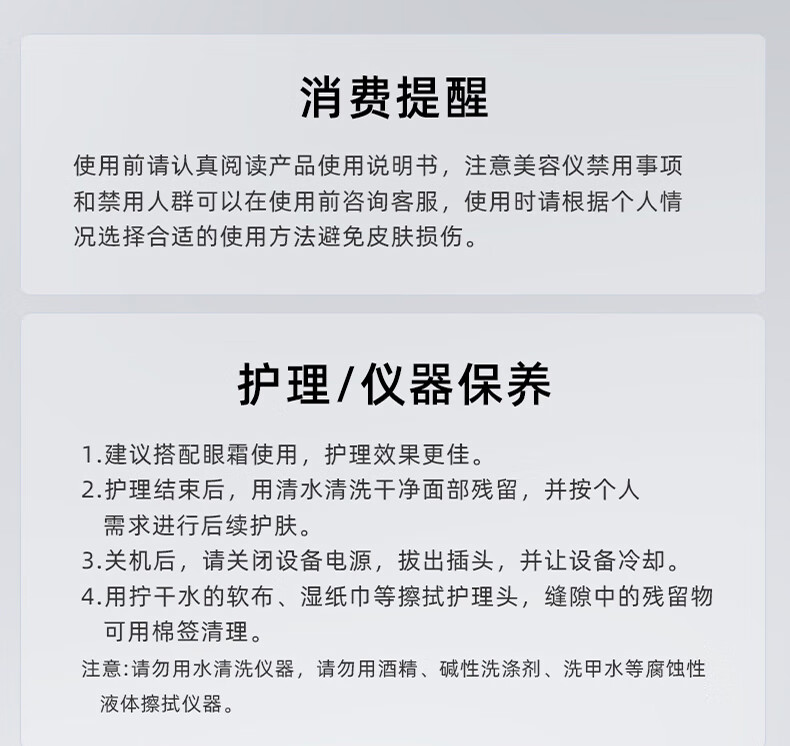 消费提醒

使用前请认真阅读产品使用说明书，注意美容仪禁用事项和禁用人群可以在使用前咨询客服，使用时请根据个人情况选择合适的使用方法避免皮肤损伤。

护理/仪器保养

1.建议搭配眼霜使用，护理效果更佳。
2.护理结束后，用清水清洗干净面部残留，并按个人需求进行后续护肤。
3.关机后，请关闭设备电源，拔出插头，并让设备冷却。
4.用拧干水的软布、湿纸巾等擦拭护理头，缝隙中的残留物可用棉签清理。
注意:请勿用水清洗仪器，请勿用酒精、碱性洗涤剂、洗甲水等腐蚀性液体擦拭仪器。